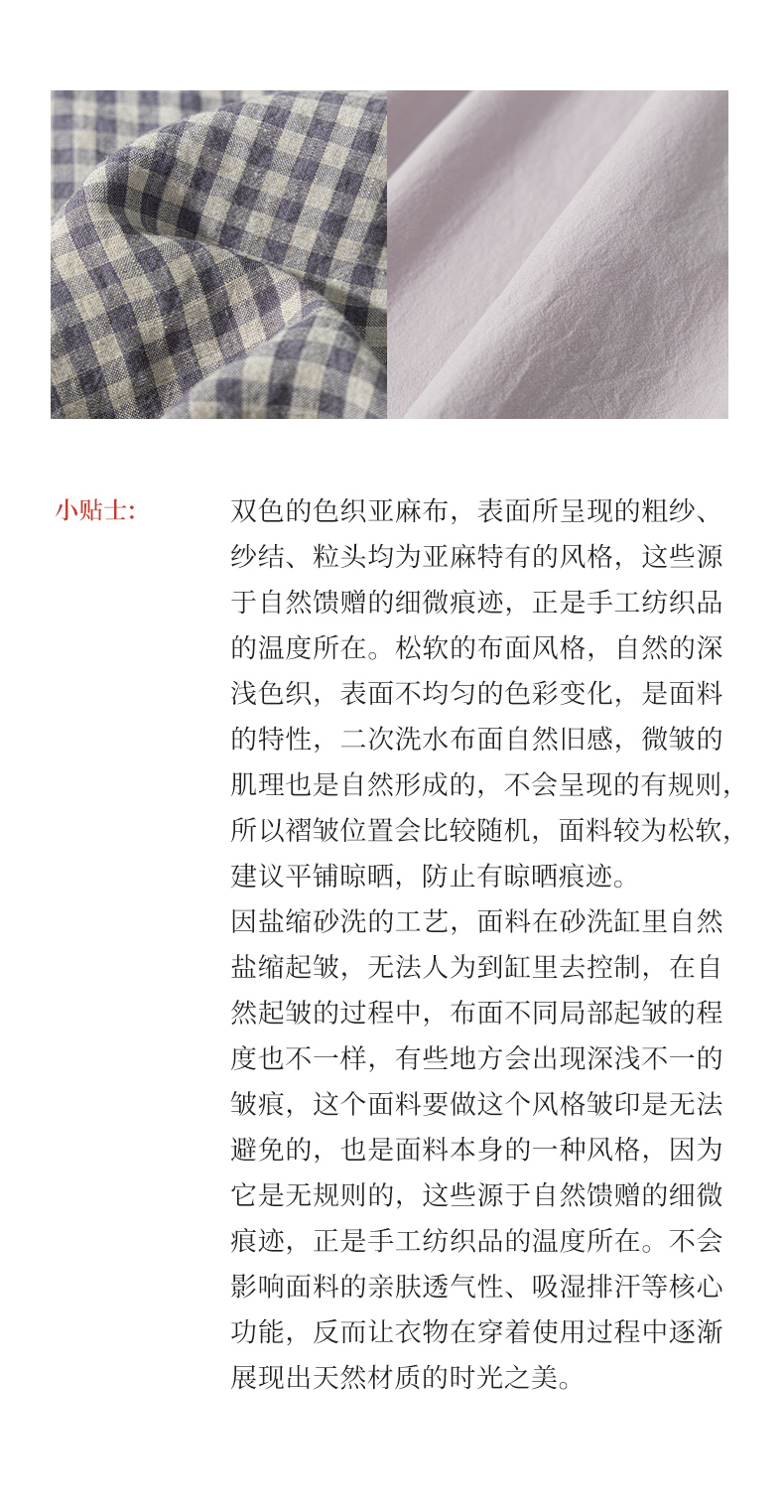 小贴士:

双色的色织亚麻布，表面所呈现的粗纱、纱结、粒头均为亚麻特有的风格，这些源于自然馈赠的细微痕迹，正是手工纺织品的温度所在。松软的布面风格，自然的深浅色织，表面不均匀的色彩变化，是面料的特性，二次洗水布面自然旧感，微皱的肌理也是自然形成的，不会呈现的有规则，所以褶皱位置会比较随机，面料较为松软，建议平铺晾晒，防止有晾晒痕迹。

因盐缩砂洗的工艺，面料在砂洗缸里自然盐缩起皱，无法人为到缸里去控制，在自然起皱的过程中，布面不同局部起皱的程度也不一样，有些地方会出现深浅不一的皱痕，这个面料要做这个风格皱印是无法避免的，也是面料本身的一种风格，因为它是无规则的，这些源于自然馈赠的细微痕迹，正是手工纺织品的温度所在。不会影响面料的亲肤透气性、吸湿排汗等核心功能，反而让衣物在穿着使用过程中逐渐展现出天然材质的时光之美。